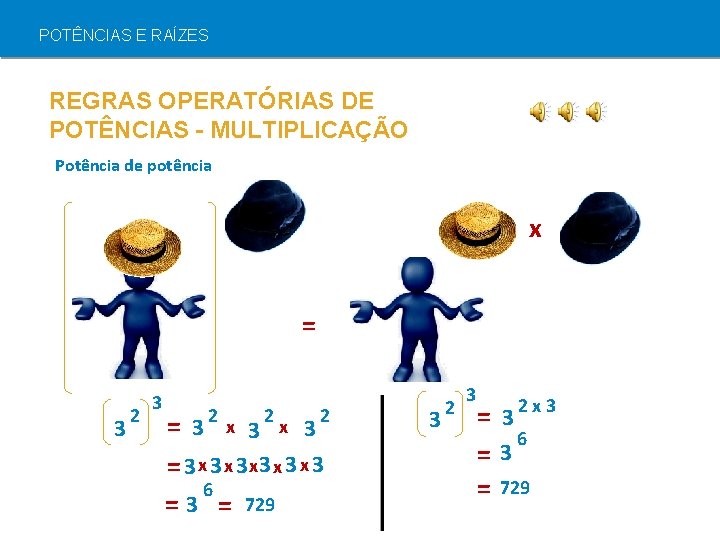 POTÊNCIAS E RAÍZES

REGRAS OPERATÓRIAS DE POTÊNCIAS - MULTIPLICAÇÃO

Potência de potência

x

=

$(3^2)^3 = 3^2 \times 3^2 \times 3^2$

$= 3 \times 3 \times 3 \times 3 \times 3 \times 3$

$= 3^6 = 729$

$(3^2)^3 = 3^{2 \times 3}$

$= 3^6$

$= 729$